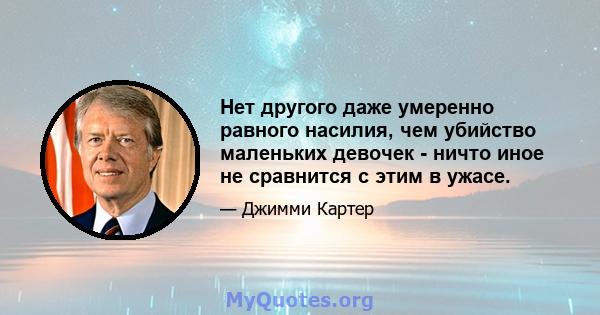 Нет другого даже умеренно равного насилия, чем убийство маленьких девочек - ничто иное не сравнится с этим в ужасе.

— Джимми Картер

MyQuotes.org